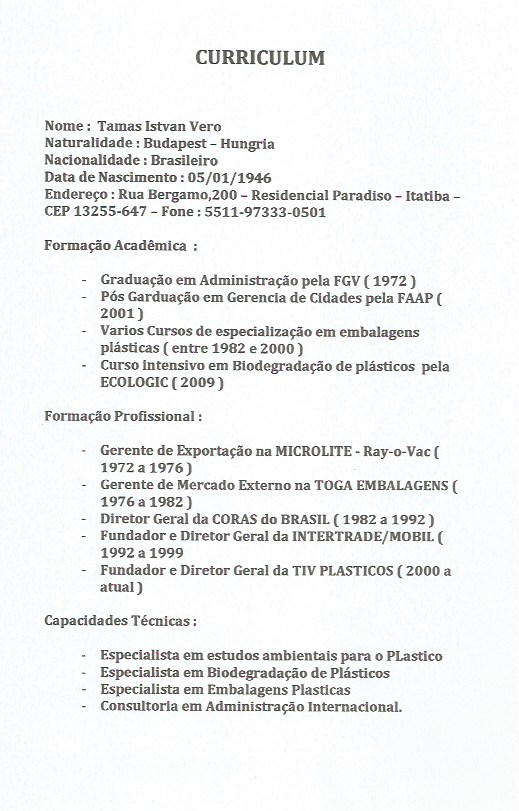 CURRICULUM

Nome : Tamas Istvan Vero
Naturalidade : Budapest – Hungria
Nacionalidade : Brasileiro
Data de Nascimento : 05/01/1946
Endereço : Rua Bergamo,200 – Residencial Paradiso – Itatiba – CEP 13255-647 – Fone : 5511-97333-0501

Formação Acadêmica :

- Graduação em Administração pela FGV ( 1972 )
- Pós Garduação em Gerencia de Cidades pela FAAP ( 2001 )
- Varios Cursos de especialização em embalagens plásticas ( entre 1982 e 2000 )
- Curso intensivo em Biodegradação de plásticos pela ECOLOGIC ( 2009 )

Formação Profissional :

- Gerente de Exportação na MICROLITE - Ray-o-Vac ( 1972 a 1976 )
- Gerente de Mercado Externo na TOGA EMBALAGENS ( 1976 a 1982 )
- Diretor Geral da CORAS do BRASIL ( 1982 a 1992 )
- Fundador e Diretor Geral da INTERTRADE/MOBIL ( 1992 a 1999
- Fundador e Diretor Geral da TIV PLASTICOS ( 2000 a atual )

Capacidades Técnicas :

- Especialista em estudos ambientais para o PLastico
- Especialista em Biodegradação de Plásticos
- Especialista em Embalagens Plasticas
- Consultoria em Administração Internacional.